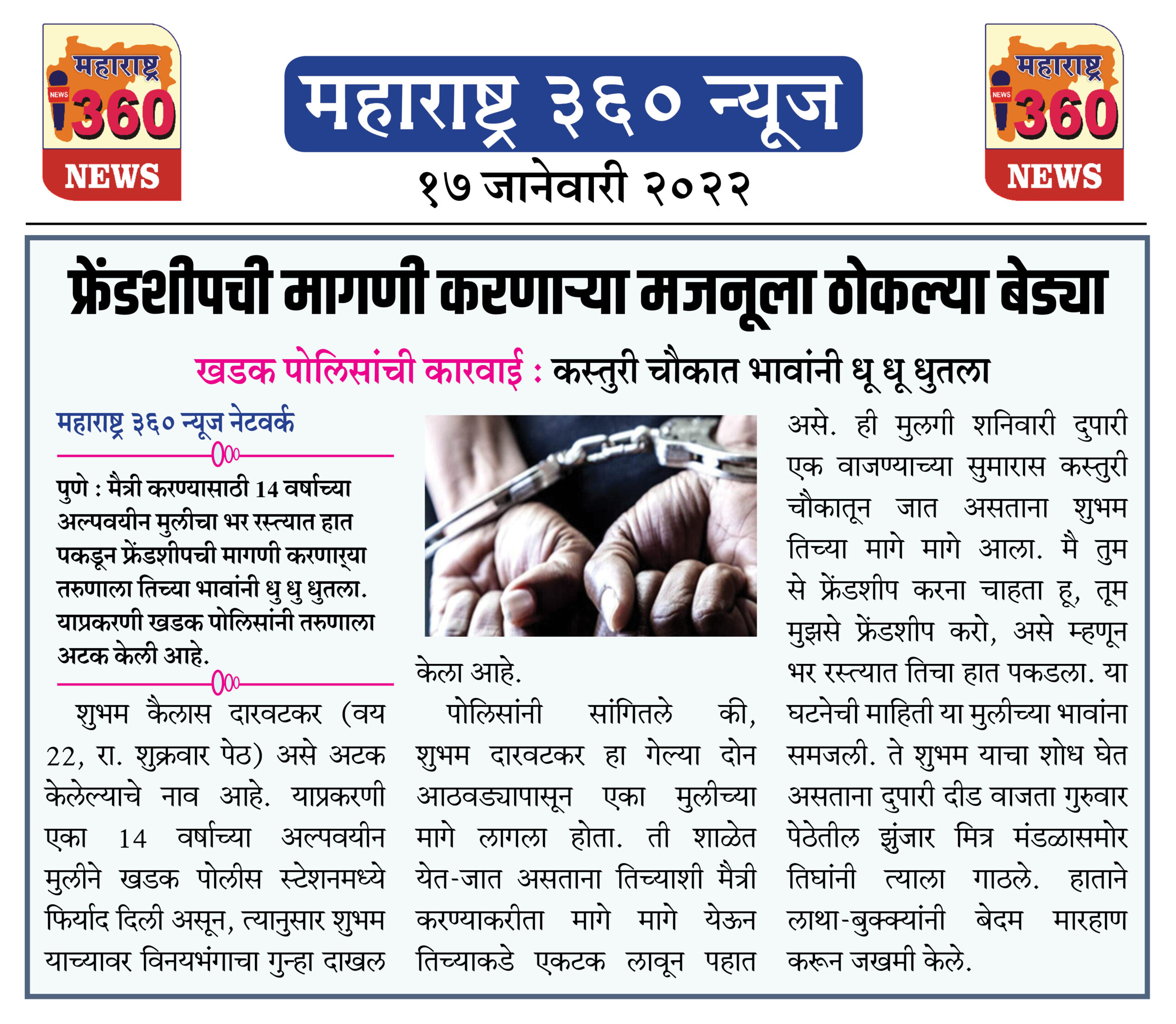 महाराष्ट्र
NEWS
360
NEWS

महाराष्ट्र ३६० न्यूज
१७ जानेवारी २०२२

महाराष्ट्र
NEWS
360
NEWS

फ्रेंडशीपची मागणी करणाऱ्या मजनूला ठोकल्या बेड्या

खडक पोलिसांची कारवाई : कस्तुरी चौकात भावांनी धू धू धुतला

महाराष्ट्र ३६० न्यूज नेटवर्क

पुणे : मैत्री करण्यासाठी 14 वर्षाच्या अल्पवयीन मुलीचा भर रस्त्यात हात पकडून फ्रेंडशीपची मागणी करणाऱ्या तरुणाला तिच्या भावांनी धु धु धुतला. याप्रकरणी खडक पोलिसांनी तरुणाला अटक केली आहे.

शुभम कैलास दारवटकर (वय 22, रा. शुक्रवार पेठ) असे अटक केलेल्याचे नाव आहे. याप्रकरणी एका 14 वर्षाच्या अल्पवयीन मुलीने खडक पोलीस स्टेशनमध्ये फिर्याद दिली असून, त्यानुसार शुभम याच्यावर विनयभंगाचा गुन्हा दाखल केला आहे.

पोलिसांनी सांगितले की, शुभम दारवटकर हा गेल्या दोन आठवड्यापासून एका मुलीच्या मागे लागला होता. ती शाळेत येत-जात असताना तिच्याशी मैत्री करण्याकरीता मागे मागे येऊन तिच्याकडे एकटक लावून पहात असे. ही मुलगी शनिवारी दुपारी एक वाजण्याच्या सुमारास कस्तुरी चौकातून जात असताना शुभम तिच्या मागे मागे आला. मै तुम से फ्रेंडशीप करना चाहता हू, तूम मुझसे फ्रेंडशीप करो, असे म्हणून भर रस्त्यात तिचा हात पकडला. या घटनेची माहिती या मुलीच्या भावांना समजली. ते शुभम याचा शोध घेत असताना दुपारी दीड वाजता गुरुवार पेठेतील झुंजार मित्र मंडळासमोर तिघांनी त्याला गाठले. हाताने लाथा-बुक्क्यांनी बेदम मारहाण करून जखमी केले.